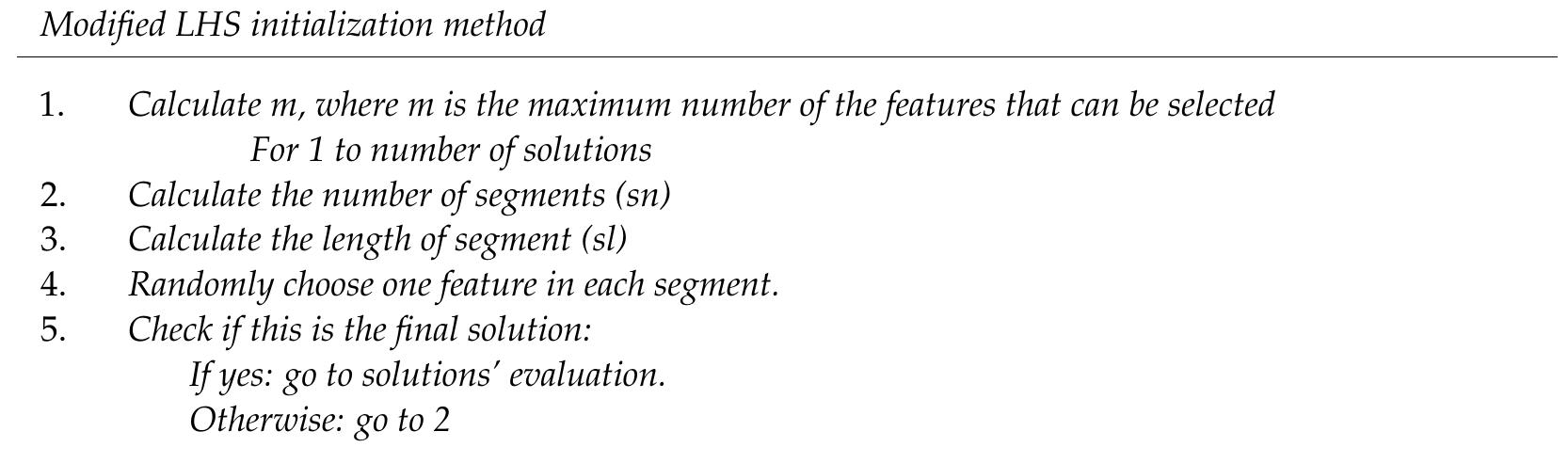 Modified LHS initialization method

1. Calculate m, where m is the maximum number of the features that can be selected
For 1 to number of solutions
2. Calculate the number of segments (sn)
3. Calculate the length of segment (sl)
4. Randomly choose one feature in each segment.
5. Check if this is the final solution:
If yes: go to solutions' evaluation.
Otherwise: go to 2